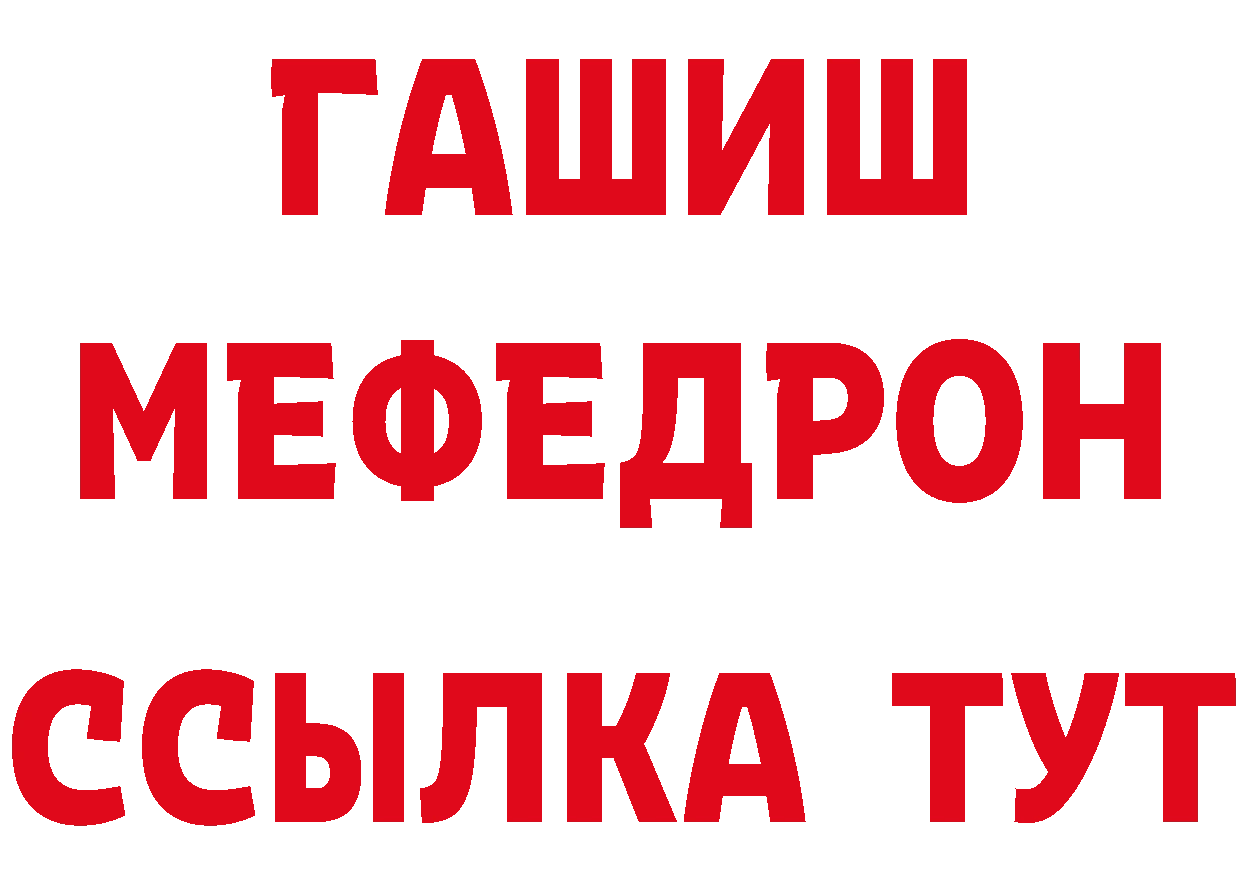 ГАШИШ
МЕФЕДРОН
ССЫЛКА ТУТ